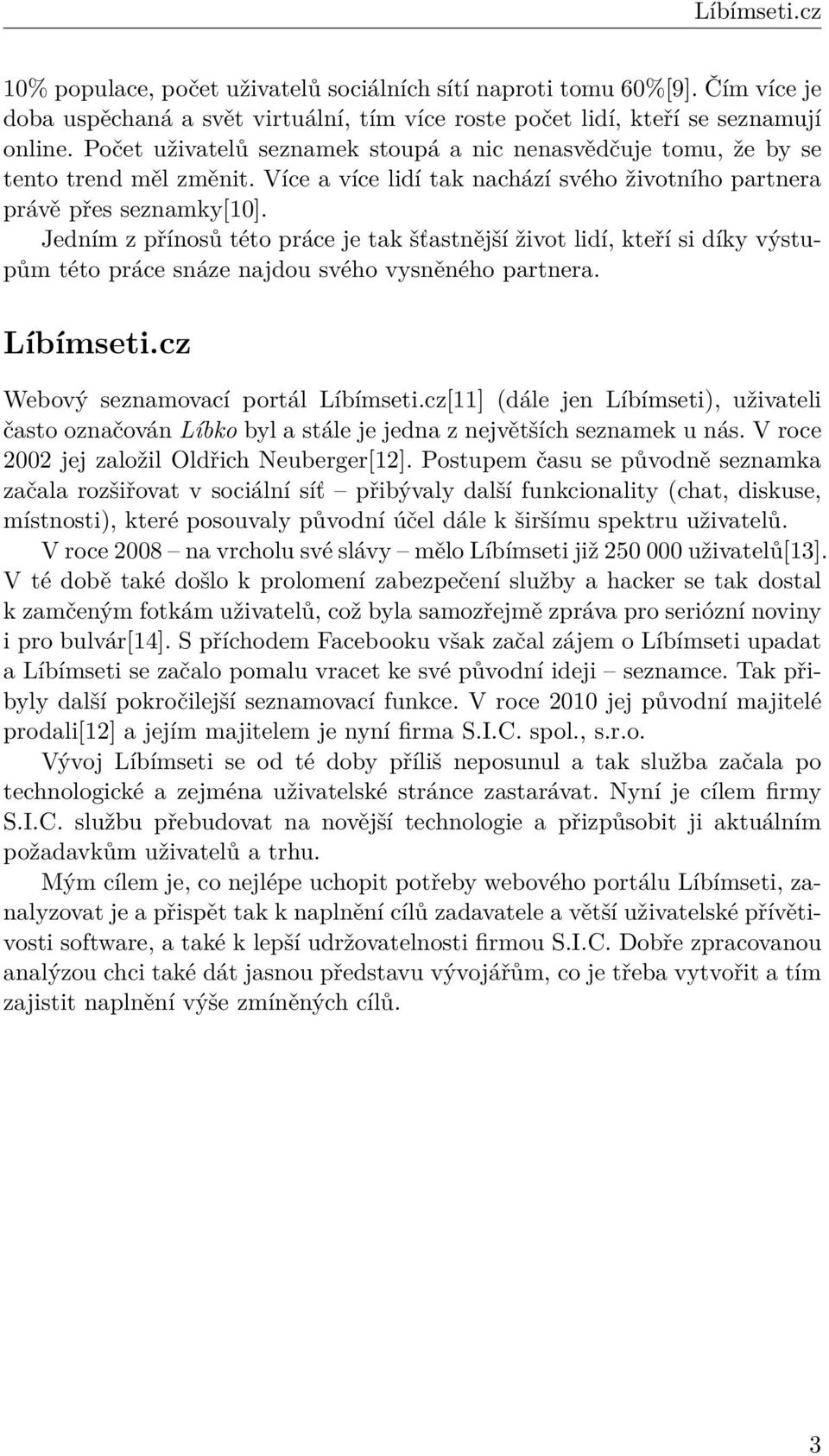 Líbímseti.cz

10% populace, počet uživatelů sociálních sítí naproti tomu 60%[9]. Čím více je doba uspěchaná a svět virtuální, tím více roste počet lidí, kteří se seznamují online. Počet uživatelů seznamek stoupá a nic nenasvědčuje tomu, že by se tento trend měl změnit. Více a více lidí tak nachází svého životního partnera právě přes seznamky[10].

Jedním z přínosů této práce je tak šťastnější život lidí, kteří si díky výstupům této práce snáze najdou svého vysněného partnera.

Líbímseti.cz

Webový seznamovací portál Líbímseti.cz[11] (dále jen Líbímseti), uživateli často označován Líbko byl a stále je jedna z největších seznamek u nás. V roce 2002 jej založil Oldřich Neuberger[12]. Postupem času se původně seznamka začala rozšiřovat v sociální síť – přibývaly další funkcionality (chat, diskuse, místnosti), které posouvaly původní účel dále k širšímu spektru uživatelů.

V roce 2008 – na vrcholu své slávy – mělo Líbímseti již 250 000 uživatelů[13]. V té době také došlo k prolomení zabezpečení služby a hacker se tak dostal k zamčeným fotkám uživatelů, což byla samozřejmě zpráva pro seriózní noviny i pro bulvár[14]. S příchodem Facebooku však začal zájem o Líbímseti upadat a Líbímseti se začalo pomalu vracet ke své původní ideji – seznamce. Tak přibyly další pokročilejší seznamovací funkce. V roce 2010 jej původní majitelé prodali[12] a jejím majitelem je nyní firma S.I.C. spol., s.r.o.

Vývoj Líbímseti se od té doby příliš neposunul a tak služba začala po technologické a zejména uživatelské stránce zastarávat. Nyní je cílem firmy S.I.C. službu přebudovat na novější technologie a přizpůsobit ji aktuálním požadavkům uživatelů a trhu.

Mým cílem je, co nejlépe uchopit potřeby webového portálu Líbímseti, zanalyzovat je a přispět tak k naplnění cílů zadavatele a větší uživatelské přívětivosti software, a také k lepší udržovatelnosti firmou S.I.C. Dobře zpracovanou analýzou chci také dát jasnou představu vývojářům, co je třeba vytvořit a tím zajistit naplnění výše zmíněných cílů.

3